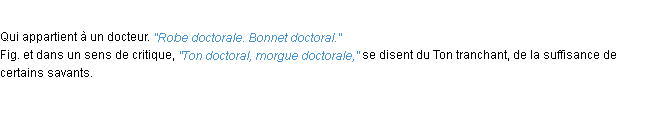 Qui appartient à un docteur. "Robe doctorale. Bonnet doctoral."
Fig. et dans un sens de critique, "Ton doctoral, morgue doctorale," se disent du Ton tranchant, de la suffisance de certains savants.